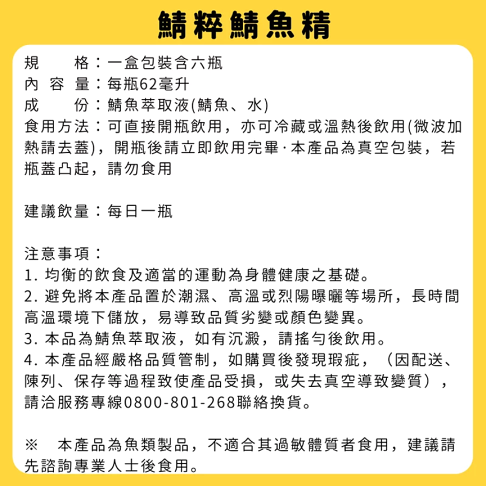 鯖粹鯖魚精

規　　格：一盒包裝含六瓶
內 容 量：每瓶62毫升
成　　份：鯖魚萃取液(鯖魚、水)
食用方法：可直接開瓶飲用，亦可冷藏或溫熱後飲用(微波加熱請去蓋)，開瓶後請立即飲用完畢·本產品為真空包裝，若瓶蓋凸起，請勿食用

建議飲量：每日一瓶

注意事項：
1. 均衡的飲食及適當的運動為身體健康之基礎。
2. 避免將本產品置於潮濕、高溫或烈陽曝曬等場所，長時間高溫環境下儲放，易導致品質劣變或顏色變異。
3. 本品為鯖魚萃取液，如有沉澱，請搖勻後飲用。
4. 本產品經嚴格品質管制，如購買後發現瑕疵，（因配送、陳列、保存等過程致使產品受損，或失去真空導致變質），請洽服務專線0800-801-268聯絡換貨。

※　本產品為魚類製品，不適合其過敏體質者食用，建議請先諮詢專業人士後食用。